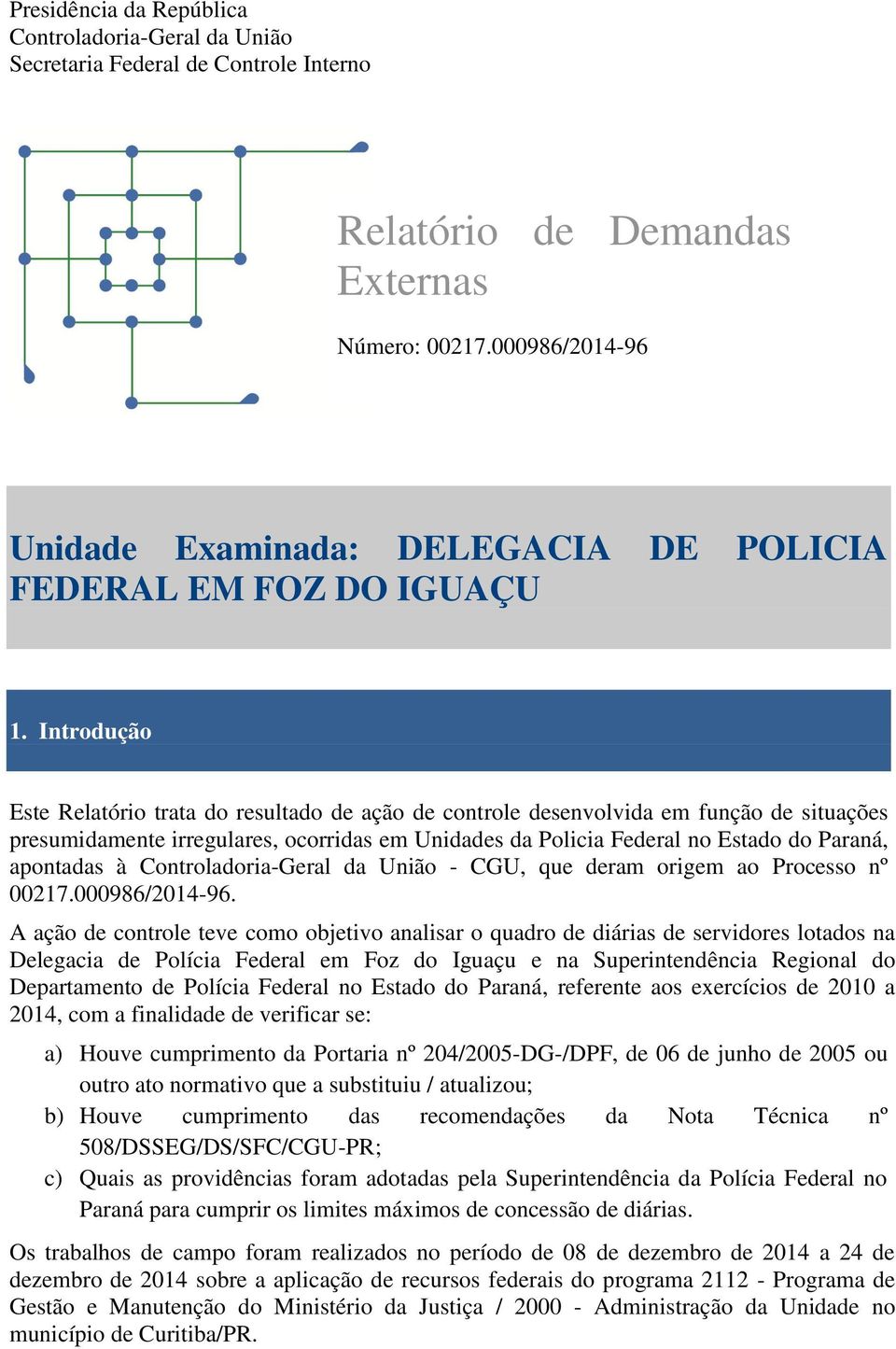 Presidência da República
Controladoria-Geral da União
Secretaria Federal de Controle Interno

Relatório de Demandas Externas

Número: 00217.000986/2014-96

Unidade Examinada: DELEGACIA DE POLICIA FEDERAL EM FOZ DO IGUAÇU

1. Introdução

Este Relatório trata do resultado de ação de controle desenvolvida em função de situações presumidamente irregulares, ocorridas em Unidades da Policia Federal no Estado do Paraná, apontadas à Controladoria-Geral da União - CGU, que deram origem ao Processo nº 00217.000986/2014-96.

A ação de controle teve como objetivo analisar o quadro de diárias de servidores lotados na Delegacia de Polícia Federal em Foz do Iguaçu e na Superintendência Regional do Departamento de Polícia Federal no Estado do Paraná, referente aos exercícios de 2010 a 2014, com a finalidade de verificar se:

a) Houve cumprimento da Portaria nº 204/2005-DG-/DPF, de 06 de junho de 2005 ou outro ato normativo que a substituiu / atualizou;
b) Houve cumprimento das recomendações da Nota Técnica nº 508/DSSEG/DS/SFC/CGU-PR;
c) Quais as providências foram adotadas pela Superintendência da Polícia Federal no Paraná para cumprir os limites máximos de concessão de diárias.

Os trabalhos de campo foram realizados no período de 08 de dezembro de 2014 a 24 de dezembro de 2014 sobre a aplicação de recursos federais do programa 2112 - Programa de Gestão e Manutenção do Ministério da Justiça / 2000 - Administração da Unidade no município de Curitiba/PR.